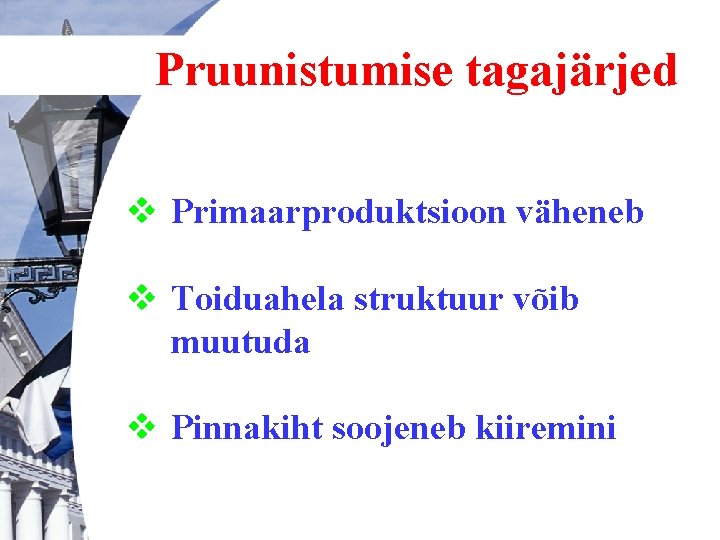 Pruunistumise tagajärjed

❖ Primaarproduktsioon väheneb

❖ Toiduahela struktuur võib muutuda

❖ Pinnakiht soojeneb kiiremini